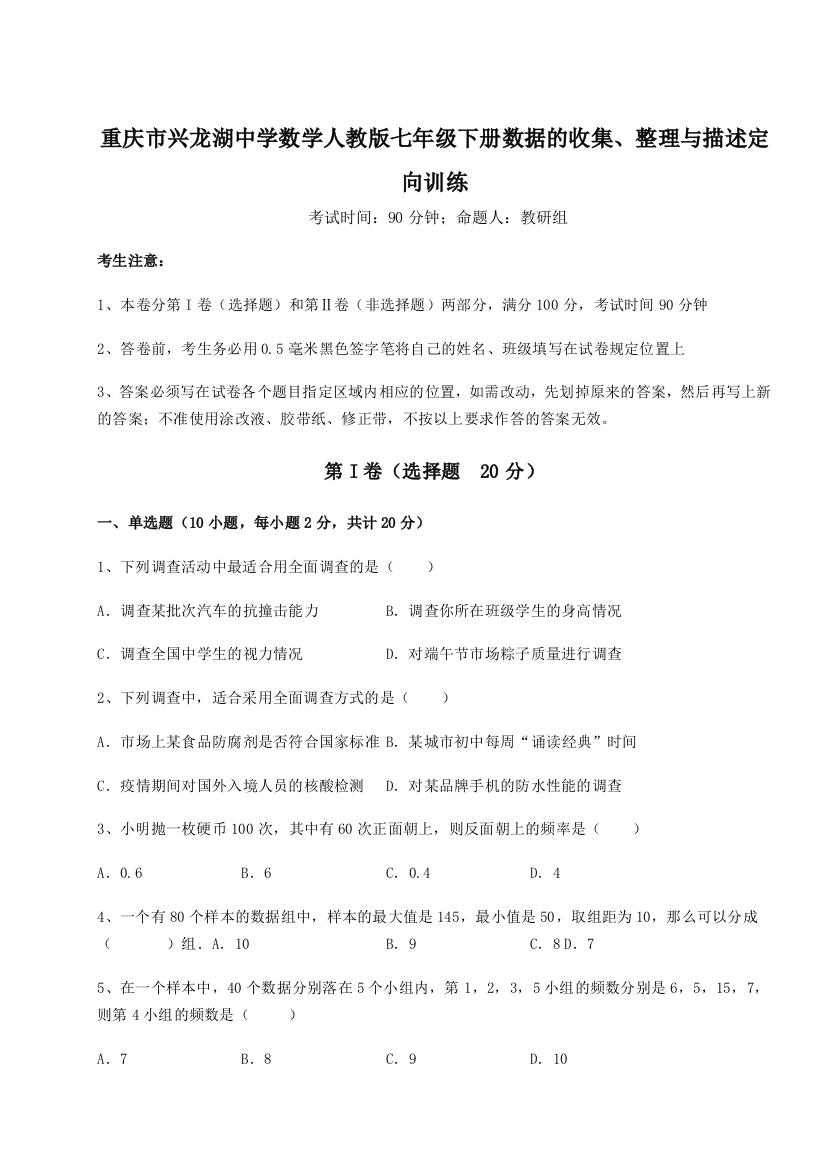 重庆市兴龙湖中学数学人教版七年级下册数据的收集、整理与描述定向训练

考试时间：90 分钟；命题人：教研组

考生注意：

1、本卷分第Ⅰ卷（选择题）和第Ⅱ卷（非选择题）两部分，满分 100 分，考试时间 90 分钟

2、答卷前，考生务必用 0.5 毫米黑色签字笔将自己的姓名、班级填写在试卷规定位置上

3、答案必须写在试卷各个题目指定区域内相应的位置，如需改动，先划掉原来的答案，然后再写上新的答案；不准使用涂改液、胶带纸、修正带，不按以上要求作答的答案无效。

第Ⅰ卷（选择题　20 分）

一、单选题（10 小题，每小题 2 分，共计 20 分）

1、下列调查活动中最适合用全面调查的是（　　）

A．调查某批次汽车的抗撞击能力　　B．调查你所在班级学生的身高情况

C．调查全国中学生的视力情况　　D．对端午节市场粽子质量进行调查

2、下列调查中，适合采用全面调查方式的是（　　）

A．市场上某食品防腐剂是否符合国家标准 B．某城市初中每周“诵读经典”时间

C．疫情期间对国外入境人员的核酸检测　　D．对某品牌手机的防水性能的调查

3、小明抛一枚硬币 100 次，其中有 60 次正面朝上，则反面朝上的频率是（　　）

A．0.6　　B．6　　C．0.4　　D．4

4、一个有 80 个样本的数据组中，样本的最大值是 145，最小值是 50，取组距为 10，那么可以分成（　　）组．A．10　　B．9　　C．8 D．7

5、在一个样本中，40 个数据分别落在 5 个小组内，第 1，2，3，5 小组的频数分别是 6，5，15，7，则第 4 小组的频数是（　　）

A．7　　B．8　　C．9　　D．10